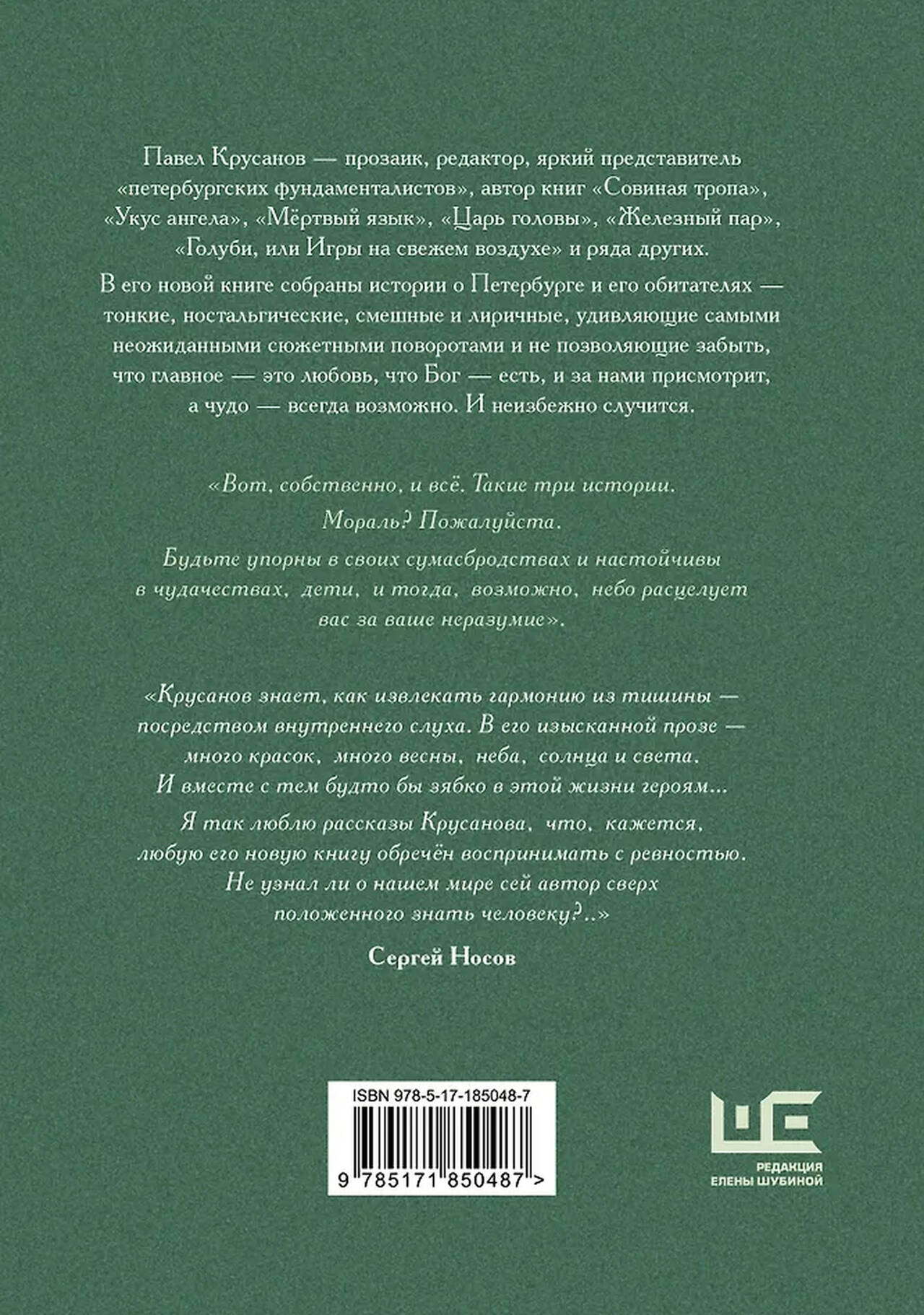 Павел Крусанов — прозаик, редактор, яркий представитель «петербургских фундаменталистов», автор книг «Совиная тропа», «Укус ангела», «Мёртвый язык», «Царь головы», «Железный пар», «Голуби, или Игры на свежем воздухе» и ряда других.

В его новой книге собраны истории о Петербурге и его обитателях — тонкие, ностальгические, смешные и лиричные, удивляющие самыми неожиданными сюжетными поворотами и не позволяющие забыть, что главное — это любовь, что Бог — есть, и за нами присмотрит, а чудо — всегда возможно. И неизбежно случится.

«Вот, собственно, и всё. Такие три истории.

Мораль? Пожалуйста.

Будьте упорны в своих сумасбродствах и настойчивы в чудачествах, дети, и тогда, возможно, небо расцелует вас за ваше неразумие».

«Крусанов знает, как извлекать гармонию из тишины — посредством внутреннего слуха. В его изысканной прозе — много красок, много весны, неба, солнца и света. И вместе с тем будто бы зябко в этой жизни героям...

Я так люблю рассказы Крусанова, что, кажется, любую его новую книгу обречён воспринимать с ревностью. Не узнал ли о нашем мире сей автор сверх положенного знать человеку?..»

Сергей Носов

ISBN 978-5-17-185048-7

9 785171 850487 >

РЕДАКЦИЯ ЕЛЕНЫ ШУБИНОЙ